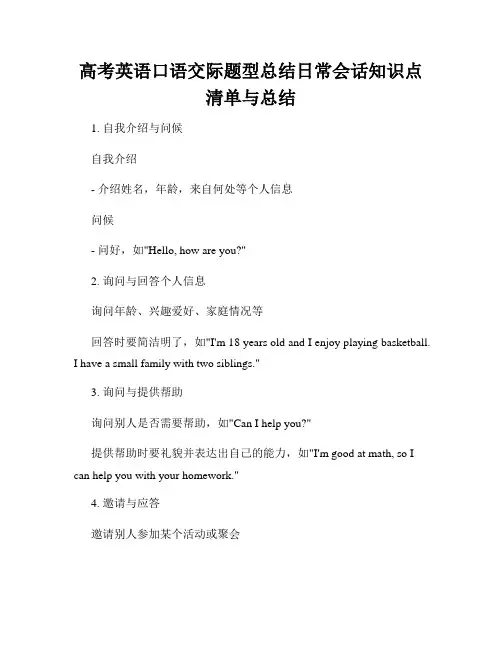 高考英语口语交际题型总结日常会话知识点清单与总结

1. 自我介绍与问候

自我介绍

- 介绍姓名，年龄，来自何处等个人信息

问候

- 问好，如"Hello, how are you?"

2. 询问与回答个人信息

询问年龄、兴趣爱好、家庭情况等

回答时要简洁明了，如"I'm 18 years old and I enjoy playing basketball. I have a small family with two siblings."

3. 询问与提供帮助

询问别人是否需要帮助，如"Can I help you?"

提供帮助时要礼貌并表达出自己的能力，如"I'm good at math, so I can help you with your homework."

4. 邀请与应答

邀请别人参加某个活动或聚会